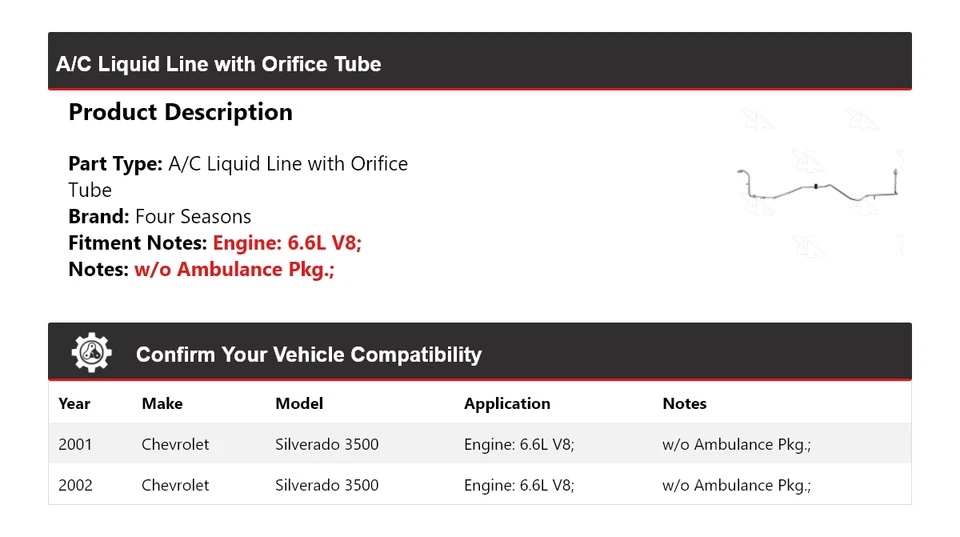 A/C Liquid Line with Orifice Tube

Product Description

Part Type: A/C Liquid Line with Orifice Tube
Brand: Four Seasons
Fitment Notes: Engine: 6.6L V8;
Notes: w/o Ambulance Pkg.;

Confirm Your Vehicle Compatibility

| Year | Make | Model | Application | Notes |
|---|---|---|---|---|
| 2001 | Chevrolet | Silverado 3500 | Engine: 6.6L V8; | w/o Ambulance Pkg.; |
| 2002 | Chevrolet | Silverado 3500 | Engine: 6.6L V8; | w/o Ambulance Pkg.; |